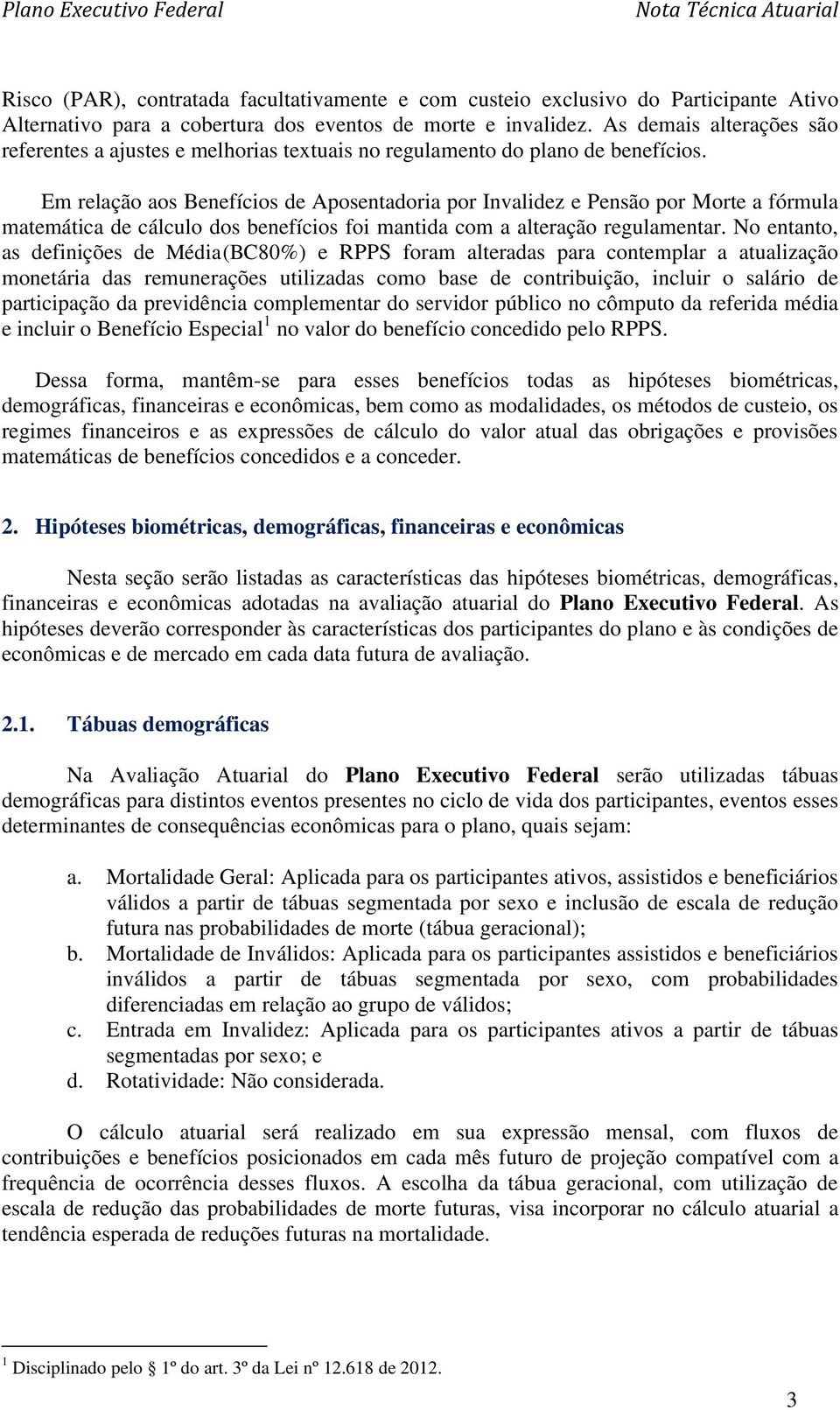 Plano Executivo Federal Nota Técnica Atuarial

Risco (PAR), contratada facultativamente e com custeio exclusivo do Participante Ativo Alternativo para a cobertura dos eventos de morte e invalidez. As demais alterações são referentes a ajustes e melhorias textuais no regulamento do plano de benefícios.

Em relação aos Benefícios de Aposentadoria por Invalidez e Pensão por Morte a fórmula matemática de cálculo dos benefícios foi mantida com a alteração regulamentar. No entanto, as definições de Média(BC80%) e RPPS foram alteradas para contemplar a atualização monetária das remunerações utilizadas como base de contribuição, incluir o salário de participação da previdência complementar do servidor público no cômputo da referida média e incluir o Benefício Especial$^1$ no valor do benefício concedido pelo RPPS.

Dessa forma, mantêm-se para esses benefícios todas as hipóteses biométricas, demográficas, financeiras e econômicas, bem como as modalidades, os métodos de custeio, os regimes financeiros e as expressões de cálculo do valor atual das obrigações e provisões matemáticas de benefícios concedidos e a conceder.

2. Hipóteses biométricas, demográficas, financeiras e econômicas

Nesta seção serão listadas as características das hipóteses biométricas, demográficas, financeiras e econômicas adotadas na avaliação atuarial do Plano Executivo Federal. As hipóteses deverão corresponder às características dos participantes do plano e às condições de econômicas e de mercado em cada data futura de avaliação.

2.1. Tábuas demográficas

Na Avaliação Atuarial do Plano Executivo Federal serão utilizadas tábuas demográficas para distintos eventos presentes no ciclo de vida dos participantes, eventos esses determinantes de consequências econômicas para o plano, quais sejam:

a. Mortalidade Geral: Aplicada para os participantes ativos, assistidos e beneficiários válidos a partir de tábuas segmentada por sexo e inclusão de escala de redução futura nas probabilidades de morte (tábua geracional);
b. Mortalidade de Inválidos: Aplicada para os participantes assistidos e beneficiários inválidos a partir de tábuas segmentada por sexo, com probabilidades diferenciadas em relação ao grupo de válidos;
c. Entrada em Invalidez: Aplicada para os participantes ativos a partir de tábuas segmentadas por sexo; e
d. Rotatividade: Não considerada.

O cálculo atuarial será realizado em sua expressão mensal, com fluxos de contribuições e benefícios posicionados em cada mês futuro de projeção compatível com a frequência de ocorrência desses fluxos. A escolha da tábua geracional, com utilização de escala de redução das probabilidades de morte futuras, visa incorporar no cálculo atuarial a tendência esperada de reduções futuras na mortalidade.

$^1$ Disciplinado pelo § 1º do art. 3º da Lei nº 12.618 de 2012.

3